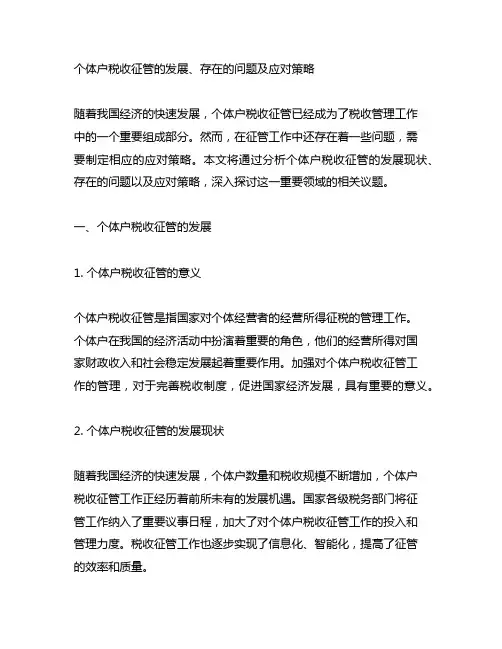 个体户税收征管的发展、存在的问题及应对策略

随着我国经济的快速发展，个体户税收征管已经成为了税收管理工作中的一个重要组成部分。然而，在征管工作中还存在着一些问题，需要制定相应的应对策略。本文将通过分析个体户税收征管的发展现状、存在的问题以及应对策略，深入探讨这一重要领域的相关议题。

一、个体户税收征管的发展

1. 个体户税收征管的意义

个体户税收征管是指国家对个体经营者的经营所得征税的管理工作。个体户在我国的经济活动中扮演着重要的角色，他们的经营所得对国家财政收入和社会稳定发展起着重要作用。加强对个体户税收征管工作的管理，对于完善税收制度，促进国家经济发展，具有重要的意义。

2. 个体户税收征管的发展现状

随着我国经济的快速发展，个体户数量和税收规模不断增加，个体户税收征管工作正经历着前所未有的发展机遇。国家各级税务部门将征管工作纳入了重要议事日程，加大了对个体户税收征管工作的投入和管理力度。税收征管工作也逐步实现了信息化、智能化，提高了征管的效率和质量。